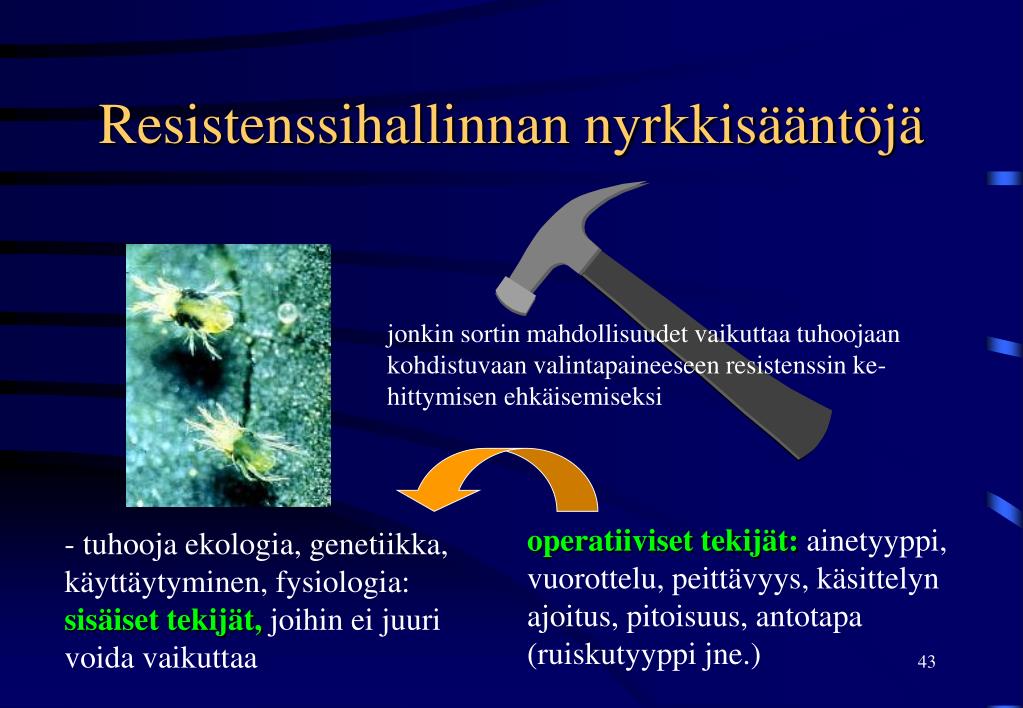 Resistenssihallinnan nyrkkisääntöjä

jonkin sortin mahdollisuudet vaikuttaa tuhoojaan kohdistuvaan valintapaineeseen resistenssin kehittymisen ehkäisemiseksi

- tuhooja ekologia, genetiikka, käyttäytyminen, fysiologia: sisäiset tekijät, joihin ei juuri voida vaikuttaa

operatiiviset tekijät: ainetyyppi, vuorottelu, peittävyys, käsittelyn ajoitus, pitoisuus, antotapa (ruiskutyyppi jne.)

43